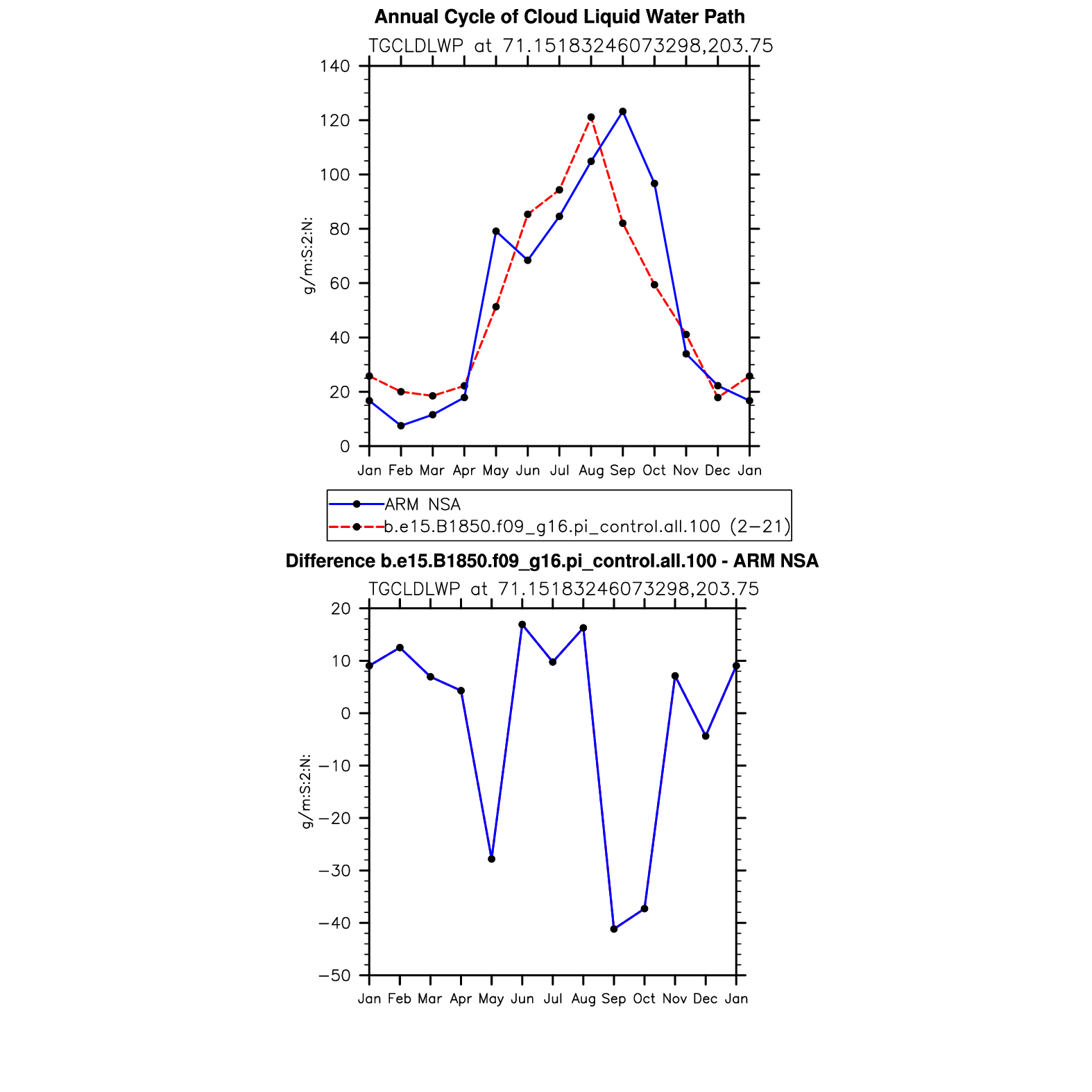 Annual Cycle of Cloud Liquid Water Path

TGCLDLWP at 71.15183246073298,203.75

g/m:S:2:N:

140
120
100
80
60
40
20
0

Jan Feb Mar Apr May Jun Jul Aug Sep Oct Nov Dec Jan

ARM NSA
b.e15.B1850.f09_g16.pi_control.all.100 (2−21)

Difference b.e15.B1850.f09_g16.pi_control.all.100 - ARM NSA

TGCLDLWP at 71.15183246073298,203.75

g/m:S:2:N:

20
10
0
−10
−20
−30
−40
−50

Jan Feb Mar Apr May Jun Jul Aug Sep Oct Nov Dec Jan